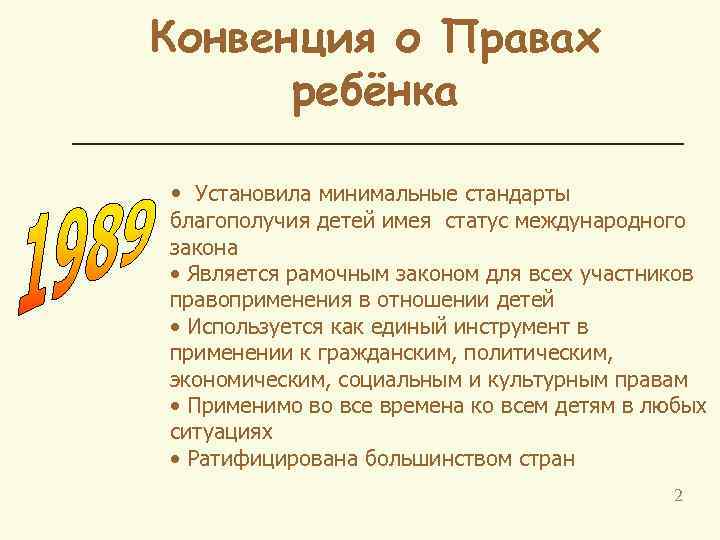 Конвенция о Правах ребёнка

1989

• Установила минимальные стандарты благополучия детей имея статус международного закона
• Является рамочным законом для всех участников правоприменения в отношении детей
• Используется как единый инструмент в применении к гражданским, политическим, экономическим, социальным и культурным правам
• Применимо во все времена ко всем детям в любых ситуациях
• Ратифицирована большинством стран

2